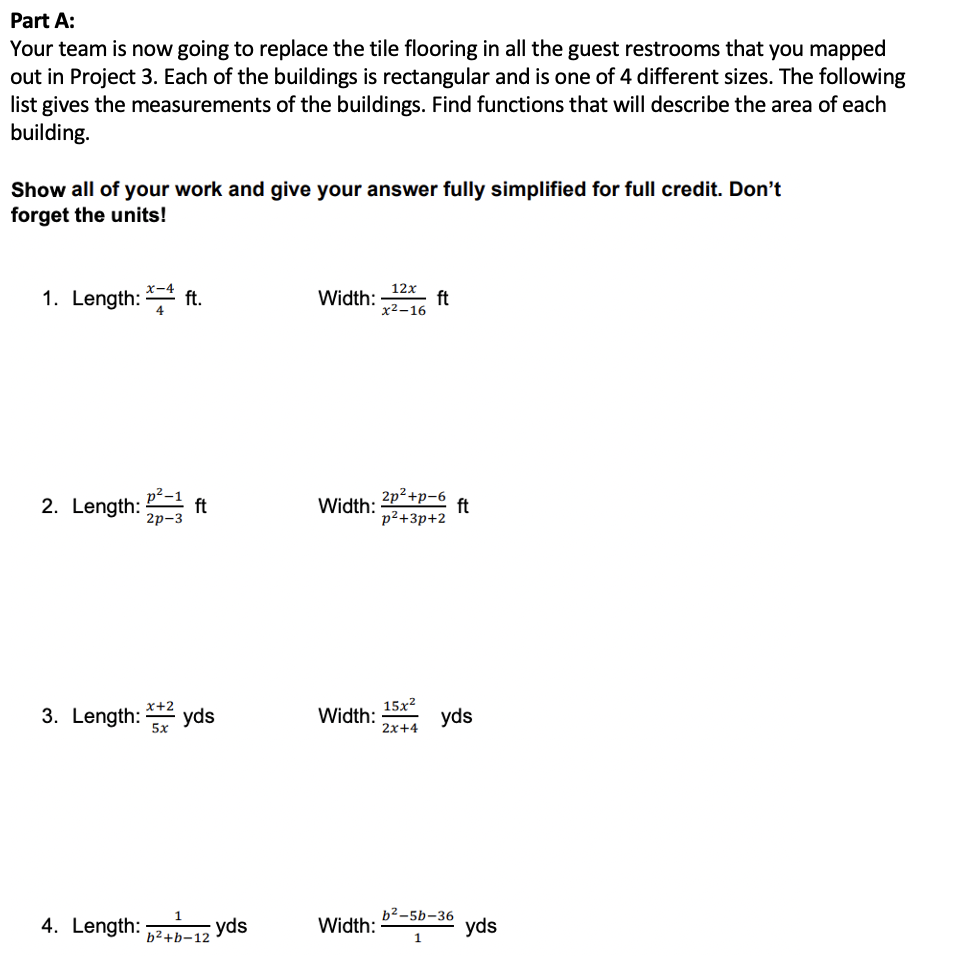 Part A:
Your team is now going to replace the tile flooring in all the guest restrooms that you mapped out in Project 3. Each of the buildings is rectangular and is one of 4 different sizes. The following list gives the measurements of the buildings. Find functions that will describe the area of each building.

Show all of your work and give your answer fully simplified for full credit. Don't forget the units!

1. Length: $\frac{x-4}{4}$ ft. Width: $\frac{12x}{x^2-16}$ ft

2. Length: $\frac{p^2-1}{2p-3}$ ft Width: $\frac{2p^2+p-6}{p^2+3p+2}$ ft

3. Length: $\frac{x+2}{5x}$ yds Width: $\frac{15x^2}{2x+4}$ yds

4. Length: $\frac{1}{b^2+b-12}$ yds Width: $\frac{b^2-5b-36}{1}$ yds